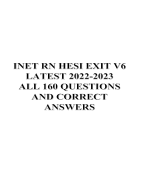 INET RN HESI EXIT V6 LATEST 2022-2023 ALL 160 QUESTIONS AND CORRECT ANSWERS